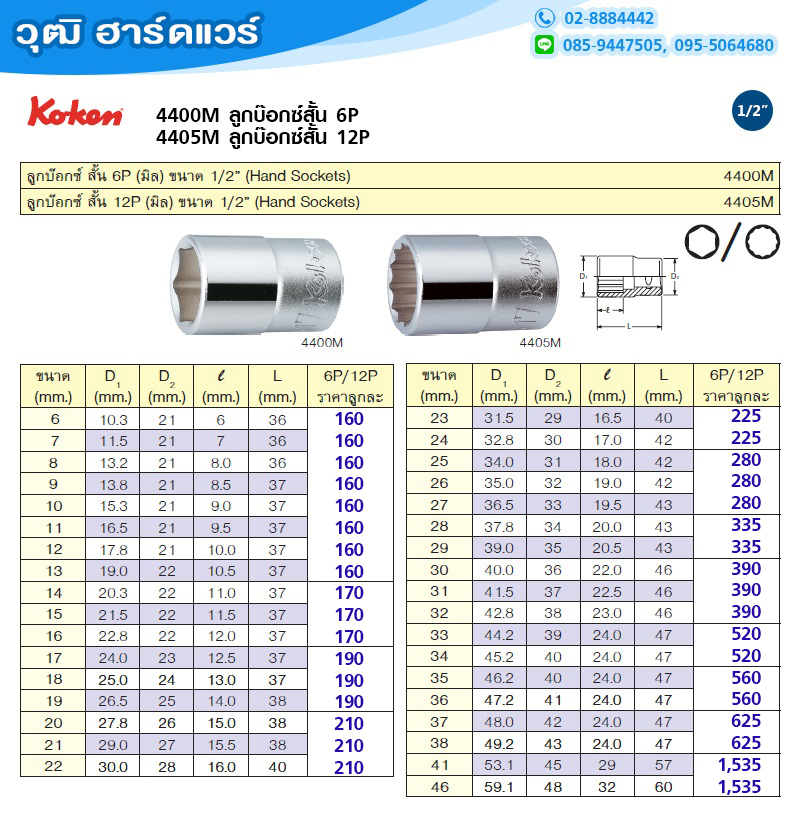 วุฒิ ฮาร์ดแวร์

02-8884442
085-9447505, 095-5064680

Koken

4400M ลูกบ๊อกซ์สั้น 6P
4405M ลูกบ๊อกซ์สั้น 12P

1/2"

| ลูกบ๊อกซ์ สั้น 6P (มิล) ขนาด 1/2" (Hand Sockets) | 4400M |
|---|---|
| ลูกบ๊อกซ์ สั้น 12P (มิล) ขนาด 1/2" (Hand Sockets) | 4405M |

4400M
4405M

$D_1$ $D_2$ $\ell$ L

| ขนาด (mm.) | $D_1$ (mm.) | $D_2$ (mm.) | $\ell$ (mm.) | L (mm.) | 6P/12P ราคาลูกละ |
|---|---|---|---|---|---|
| 6 | 10.3 | 21 | 6 | 36 | 160 |
| 7 | 11.5 | 21 | 7 | 36 | 160 |
| 8 | 13.2 | 21 | 8.0 | 36 | 160 |
| 9 | 13.8 | 21 | 8.5 | 37 | 160 |
| 10 | 15.3 | 21 | 9.0 | 37 | 160 |
| 11 | 16.5 | 21 | 9.5 | 37 | 160 |
| 12 | 17.8 | 21 | 10.0 | 37 | 160 |
| 13 | 19.0 | 22 | 10.5 | 37 | 160 |
| 14 | 20.3 | 22 | 11.0 | 37 | 170 |
| 15 | 21.5 | 22 | 11.5 | 37 | 170 |
| 16 | 22.8 | 22 | 12.0 | 37 | 170 |
| 17 | 24.0 | 23 | 12.5 | 37 | 190 |
| 18 | 25.0 | 24 | 13.0 | 37 | 190 |
| 19 | 26.5 | 25 | 14.0 | 38 | 190 |
| 20 | 27.8 | 26 | 15.0 | 38 | 210 |
| 21 | 29.0 | 27 | 15.5 | 38 | 210 |
| 22 | 30.0 | 28 | 16.0 | 40 | 210 |

| ขนาด (mm.) | $D_1$ (mm.) | $D_2$ (mm.) | $\ell$ (mm.) | L (mm.) | 6P/12P ราคาลูกละ |
|---|---|---|---|---|---|
| 23 | 31.5 | 29 | 16.5 | 40 | 225 |
| 24 | 32.8 | 30 | 17.0 | 42 | 225 |
| 25 | 34.0 | 31 | 18.0 | 42 | 280 |
| 26 | 35.0 | 32 | 19.0 | 42 | 280 |
| 27 | 36.5 | 33 | 19.5 | 43 | 280 |
| 28 | 37.8 | 34 | 20.0 | 43 | 335 |
| 29 | 39.0 | 35 | 20.5 | 43 | 335 |
| 30 | 40.0 | 36 | 22.0 | 46 | 390 |
| 31 | 41.5 | 37 | 22.5 | 46 | 390 |
| 32 | 42.8 | 38 | 23.0 | 46 | 390 |
| 33 | 44.2 | 39 | 24.0 | 47 | 520 |
| 34 | 45.2 | 40 | 24.0 | 47 | 520 |
| 35 | 46.2 | 40 | 24.0 | 47 | 560 |
| 36 | 47.2 | 41 | 24.0 | 47 | 560 |
| 37 | 48.0 | 42 | 24.0 | 47 | 625 |
| 38 | 49.2 | 43 | 24.0 | 47 | 625 |
| 41 | 53.1 | 45 | 29 | 57 | 1,535 |
| 46 | 59.1 | 48 | 32 | 60 | 1,535 |